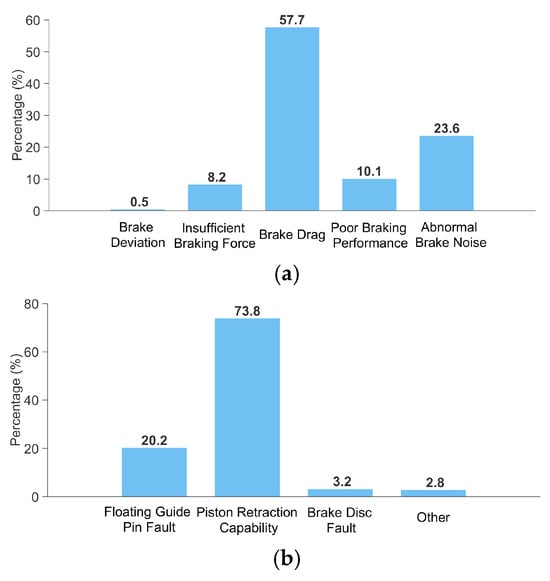 Percentage (%)

60
50
40
30
20
10
0

0.5
8.2
57.7
10.1
23.6

Brake Deviation
Insufficient Braking Force
Brake Drag
Poor Braking Performance
Abnormal Brake Noise

(a)

Percentage (%)

80
60
40
20
0

20.2
73.8
3.2
2.8

Floating Guide Pin Fault
Piston Retraction Capability
Brake Disc Fault
Other

(b)